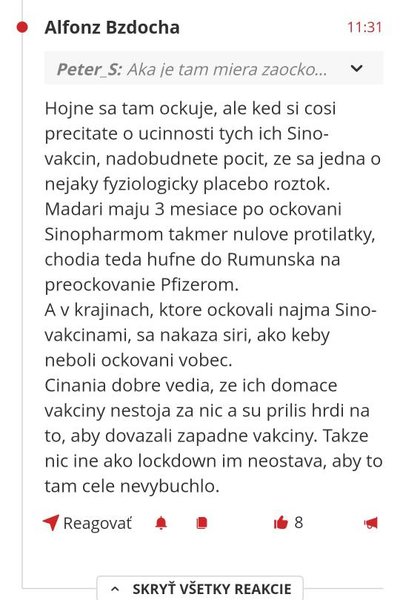 Alfonz Bzdocha 11:31

Peter_S: Aka je tam miera zaocko...

Hojne sa tam ockuje, ale ked si cosi precitate o ucinnosti tych ich Sino-vakcin, nadobudnete pocit, ze sa jedna o nejaky fyziologicky placebo roztok. Madari maju 3 mesiace po ockovani Sinopharmom takmer nulove protilatky, chodia teda hufne do Rumunska na preockovanie Pfizerom.
A v krajinach, ktore ockovali najma Sino-vakcinami, sa nakaza siri, ako keby neboli ockovani vobec.
Cinania dobre vedia, ze ich domace vakciny nestoja za nic a su prilis hrdi na to, aby dovazali zapadne vakciny. Takze nic ine ako lockdown im neostava, aby to tam cele nevybuchlo.

Reagovať 8

SKRYŤ VŠETKY REAKCIE